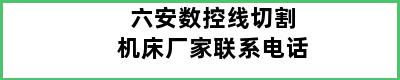 六安数控线切割
机床厂家联系电话